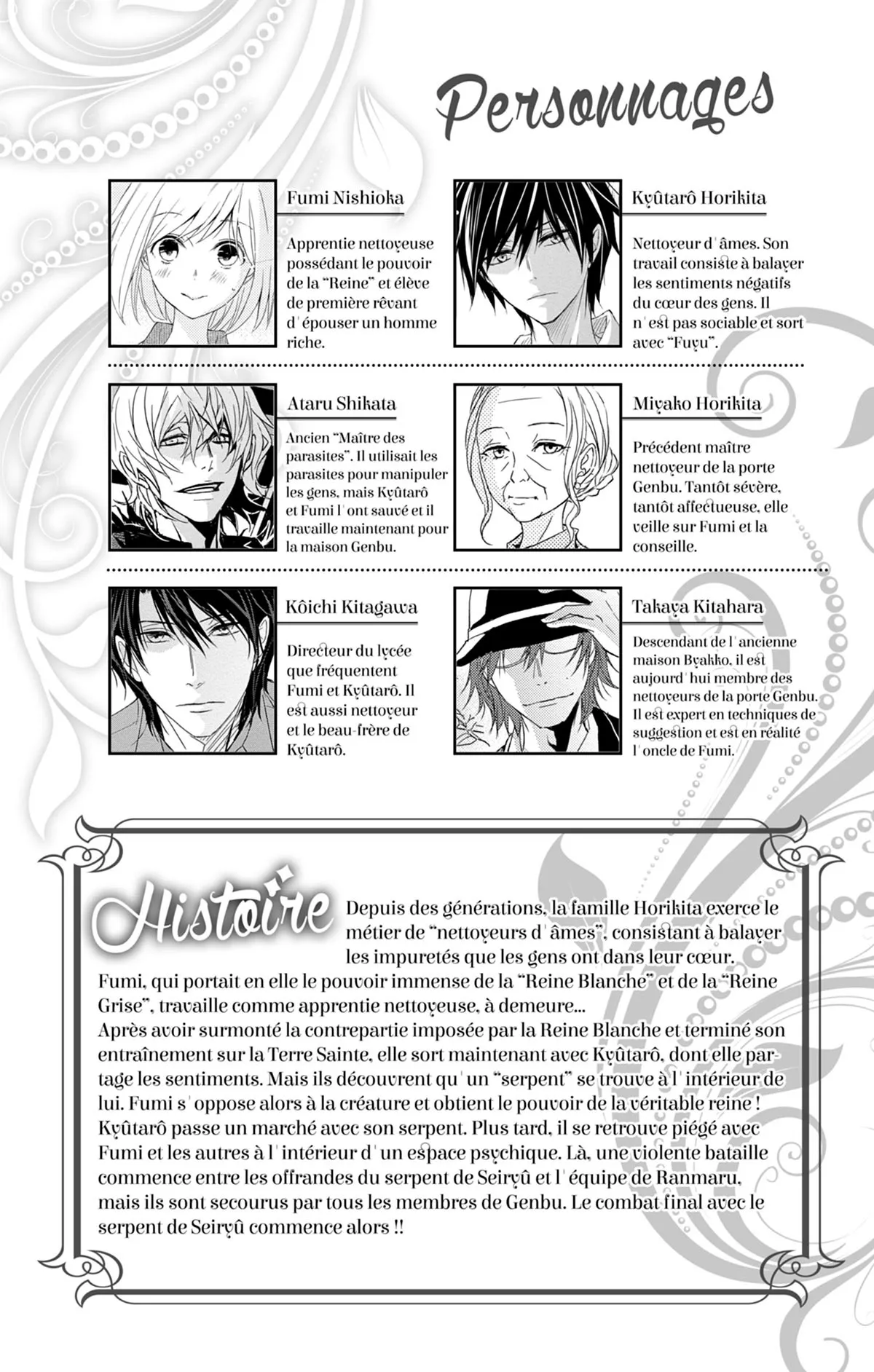 Personnages

Fumi Nishioka

Apprentie nettoyeuse possédant le pouvoir de la "Reine" et élève de première rêvant d'épouser un homme riche.

Kyûtarô Horikita

Nettoyeur d'âmes. Son travail consiste à balayer les sentiments négatifs du cœur des gens. Il n'est pas sociable et sort avec "Fuyu".

Ataru Shikata

Ancien "Maître des parasites". Il utilisait les parasites pour manipuler les gens, mais Kyûtarô et Fumi l'ont sauvé et il travaille maintenant pour la maison Genbu.

Miyako Horikita

Précédent maître nettoyeur de la porte Genbu. Tantôt sévère, tantôt affectueuse, elle veille sur Fumi et la conseille.

Kôichi Kitagawa

Directeur du lycée que fréquentent Fumi et Kyûtarô. Il est aussi nettoyeur et le beau-frère de Kyûtarô.

Takaya Kitahara

Descendant de l'ancienne maison Byakko, il est aujourd'hui membre des nettoyeurs de la porte Genbu. Il est expert en techniques de suggestion et est en réalité l'oncle de Fumi.

Histoire

Depuis des générations, la famille Horikita exerce le métier de "nettoyeurs d'âmes", consistant à balayer les impuretés que les gens ont dans leur cœur.
Fumi, qui portait en elle le pouvoir immense de la "Reine Blanche" et de la "Reine Grise", travaille comme apprentie nettoyeuse, à demeure...
Après avoir surmonté la contrepartie imposée par la Reine Blanche et terminé son entraînement sur la Terre Sainte, elle sort maintenant avec Kyûtarô, dont elle partage les sentiments. Mais ils découvrent qu'un "serpent" se trouve à l'intérieur de lui. Fumi s'oppose alors à la créature et obtient le pouvoir de la véritable reine ! Kyûtarô passe un marché avec son serpent. Plus tard, il se retrouve piégé avec Fumi et les autres à l'intérieur d'un espace psychique. Là, une violente bataille commence entre les offrandes du serpent de Seiryû et l'équipe de Ranmaru, mais ils sont secourus par tous les membres de Genbu. Le combat final avec le serpent de Seiryû commence alors !!